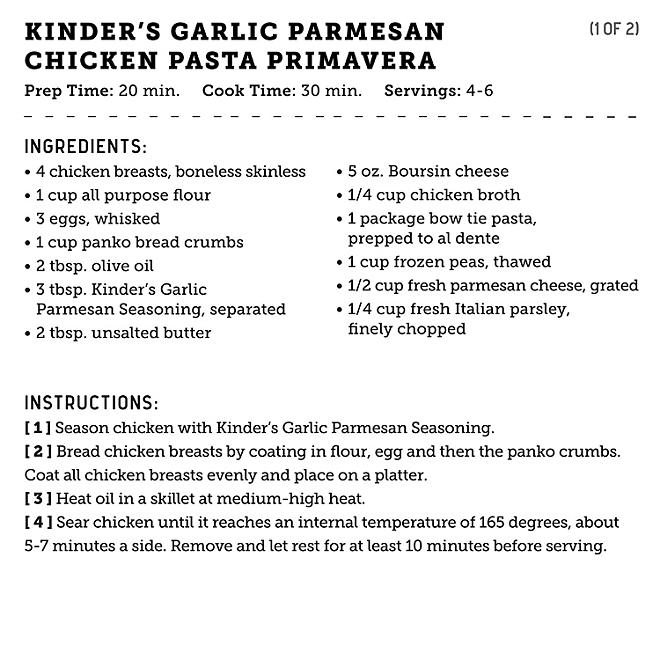 KINDER'S GARLIC PARMESAN CHICKEN PASTA PRIMAVERA

(1 OF 2)

Prep Time: 20 min. Cook Time: 30 min. Servings: 4-6

INGREDIENTS:

• 4 chicken breasts, boneless skinless
• 1 cup all purpose flour
• 3 eggs, whisked
• 1 cup panko bread crumbs
• 2 tbsp. olive oil
• 3 tbsp. Kinder's Garlic Parmesan Seasoning, separated
• 2 tbsp. unsalted butter

• 5 oz. Boursin cheese
• 1/4 cup chicken broth
• 1 package bow tie pasta, prepped to al dente
• 1 cup frozen peas, thawed
• 1/2 cup fresh parmesan cheese, grated
• 1/4 cup fresh Italian parsley, finely chopped

INSTRUCTIONS:

[ 1 ] Season chicken with Kinder's Garlic Parmesan Seasoning.
[ 2 ] Bread chicken breasts by coating in flour, egg and then the panko crumbs. Coat all chicken breasts evenly and place on a platter.
[ 3 ] Heat oil in a skillet at medium-high heat.
[ 4 ] Sear chicken until it reaches an internal temperature of 165 degrees, about 5-7 minutes a side. Remove and let rest for at least 10 minutes before serving.